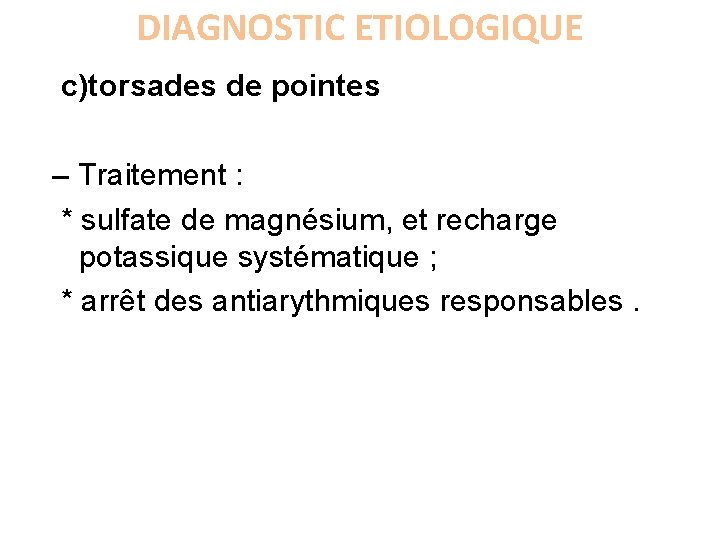 DIAGNOSTIC ETIOLOGIQUE

c)torsades de pointes

– Traitement :

* sulfate de magnésium, et recharge potassique systématique ;

* arrêt des antiarythmiques responsables .